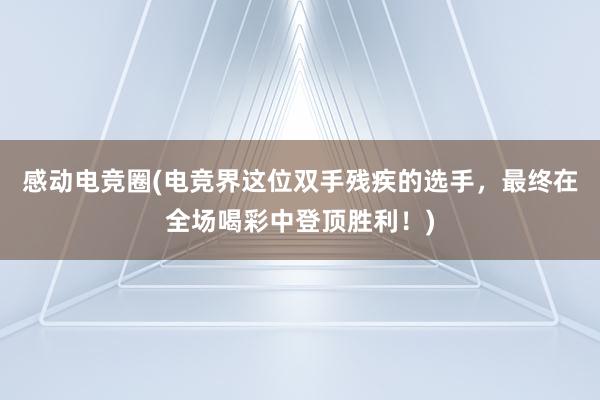 感动电竞圈(电竞界这位双手残疾的选手，最终在全场喝彩中登顶胜利！)